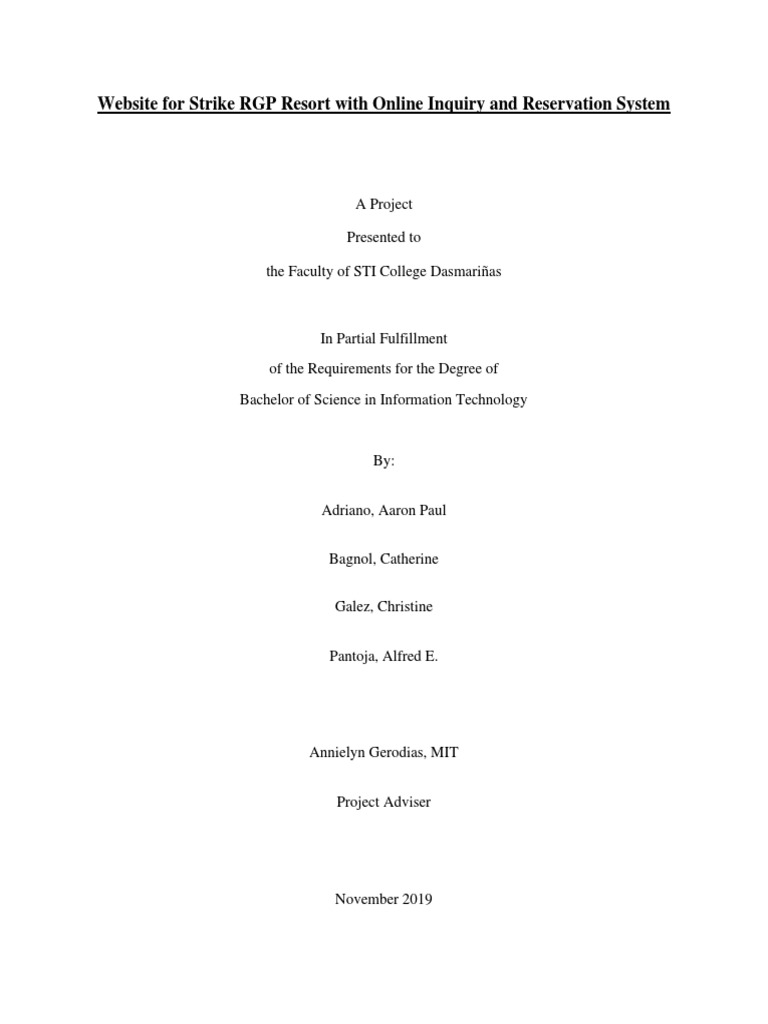 Website for Strike RGP Resort with Online Inquiry and Reservation System

A Project

Presented to

the Faculty of STI College Dasmariñas

In Partial Fulfillment

of the Requirements for the Degree of

Bachelor of Science in Information Technology

By:

Adriano, Aaron Paul

Bagnol, Catherine

Galez, Christine

Pantoja, Alfred E.

Annielyn Gerodias, MIT

Project Adviser

November 2019